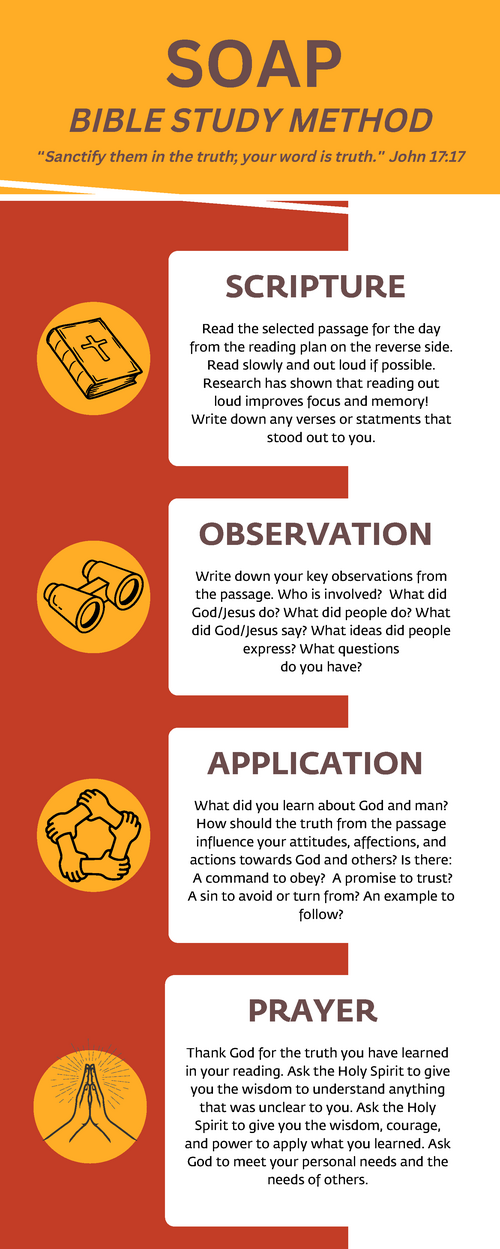 SOAP
BIBLE STUDY METHOD

"Sanctify them in the truth; your word is truth." John 17:17

SCRIPTURE

Read the selected passage for the day from the reading plan on the reverse side. Read slowly and out loud if possible. Research has shown that reading out loud improves focus and memory! Write down any verses or statments that stood out to you.

OBSERVATION

Write down your key observations from the passage. Who is involved? What did God/Jesus do? What did people do? What did God/Jesus say? What ideas did people express? What questions do you have?

APPLICATION

What did you learn about God and man? How should the truth from the passage influence your attitudes, affections, and actions towards God and others? Is there: A command to obey? A promise to trust? A sin to avoid or turn from? An example to follow?

PRAYER

Thank God for the truth you have learned in your reading. Ask the Holy Spirit to give you the wisdom to understand anything that was unclear to you. Ask the Holy Spirit to give you the wisdom, courage, and power to apply what you learned. Ask God to meet your personal needs and the needs of others.